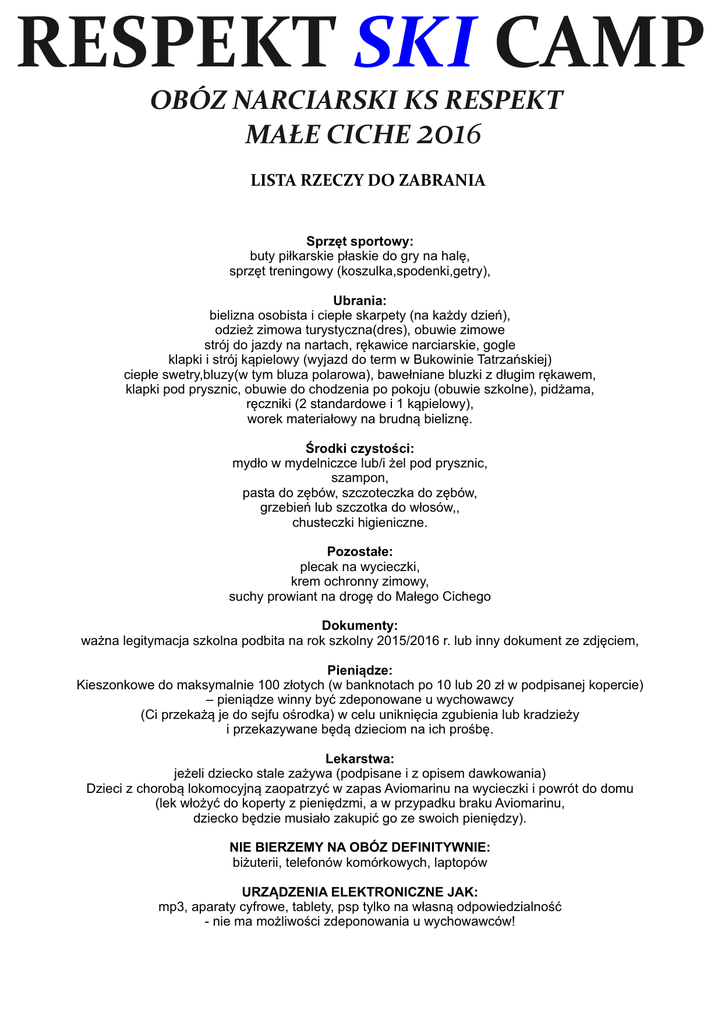 RESPEKT SKI CAMP

OBÓZ NARCIARSKI KS RESPEKT
MAŁE CICHE 2016

LISTA RZECZY DO ZABRANIA

Sprzęt sportowy:
buty piłkarskie płaskie do gry na halę,
sprzęt treningowy (koszulka,spodenki,getry),

Ubrania:
bielizna osobista i ciepłe skarpety (na każdy dzień),
odzież zimowa turystyczna(dres), obuwie zimowe
strój do jazdy na nartach, rękawice narciarskie, gogle
klapki i strój kąpielowy (wyjazd do term w Bukowinie Tatrzańskiej)
ciepłe swetry,bluzy(w tym bluza polarowa), bawełniane bluzki z długim rękawem,
klapki pod prysznic, obuwie do chodzenia po pokoju (obuwie szkolne), pidżama,
ręczniki (2 standardowe i 1 kąpielowy),
worek materiałowy na brudną bieliznę.

Środki czystości:
mydło w mydelniczce lub/i żel pod prysznic,
szampon,
pasta do zębów, szczoteczka do zębów,
grzebień lub szczotka do włosów,,
chusteczki higieniczne.

Pozostałe:
plecak na wycieczki,
krem ochronny zimowy,
suchy prowiant na drogę do Małego Cichego

Dokumenty:
ważna legitymacja szkolna podbita na rok szkolny 2015/2016 r. lub inny dokument ze zdjęciem,

Pieniądze:
Kieszonkowe do maksymalnie 100 złotych (w banknotach po 10 lub 20 zł w podpisanej kopercie)
– pieniądze winny być zdeponowane u wychowawcy
(Ci przekażą je do sejfu ośrodka) w celu uniknięcia zgubienia lub kradzieży
i przekazywane będą dzieciom na ich prośbę.

Lekarstwa:
jeżeli dziecko stale zażywa (podpisane i z opisem dawkowania)
Dzieci z chorobą lokomocyjną zaopatrzyć w zapas Aviomarinu na wycieczki i powrót do domu
(lek włożyć do koperty z pieniędzmi, a w przypadku braku Aviomarinu,
dziecko będzie musiało zakupić go ze swoich pieniędzy).

NIE BIERZEMY NA OBÓZ DEFINITYWNIE:
biżuterii, telefonów komórkowych, laptopów

URZĄDZENIA ELEKTRONICZNE JAK:
mp3, aparaty cyfrowe, tablety, psp tylko na własną odpowiedzialność
- nie ma możliwości zdeponowania u wychowawców!